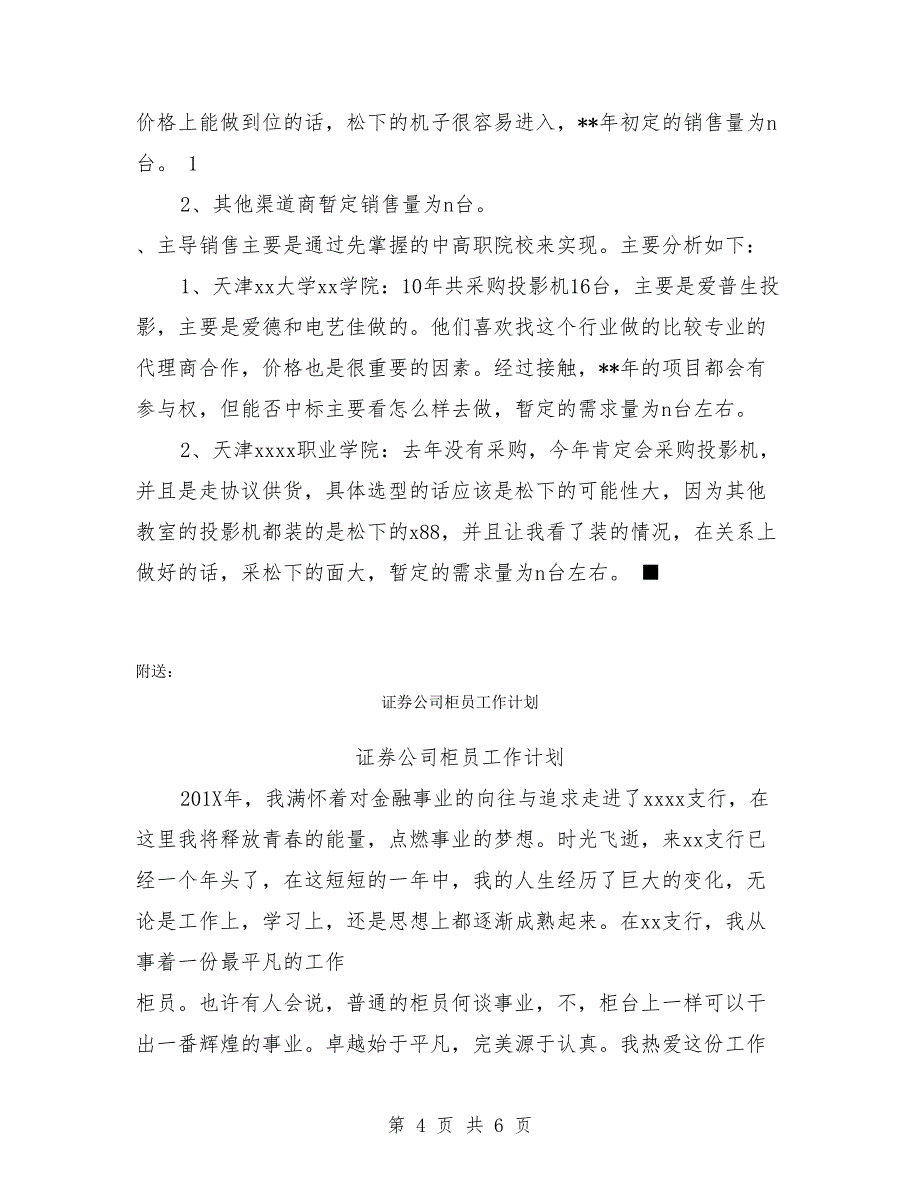 价格上能做到位的话，松下的机子很容易进入，**年初定的销售量为n台。 1

2、其他渠道商暂定销售量为n台。

、主导销售主要是通过先掌握的中高职院校来实现。主要分析如下：

1、天津xx大学xx学院：10年共采购投影机16台，主要是爱普生投影，主要是爱德和电艺佳做的。他们喜欢找这个行业做的比较专业的代理商合作，价格也是很重要的因素。经过接触，**年的项目都会有参与权，但能否中标主要看怎么样去做，暂定的需求量为n台左右。

2、天津xxxx职业学院：去年没有采购，今年肯定会采购投影机，并且是走协议供货，具体选型的话应该是松下的可能性大，因为其他教室的投影机都装的是松下的x88，并且让我看了装的情况，在关系上做好的话，采松下的面大，暂定的需求量为n台左右。 ■

附送：

证券公司柜员工作计划

证券公司柜员工作计划

201X年，我满怀着对金融事业的向往与追求走进了xxxx支行，在这里我将释放青春的能量，点燃事业的梦想。时光飞逝，来xx支行已经一个年头了，在这短短的一年中，我的人生经历了巨大的变化，无论是工作上，学习上，还是思想上都逐渐成熟起来。在xx支行，我从事着一份最平凡的工作

柜员。也许有人会说，普通的柜员何谈事业，不，柜台上一样可以干出一番辉煌的事业。卓越始于平凡，完美源于认真。我热爱这份工作

第 4 页 共 6 页